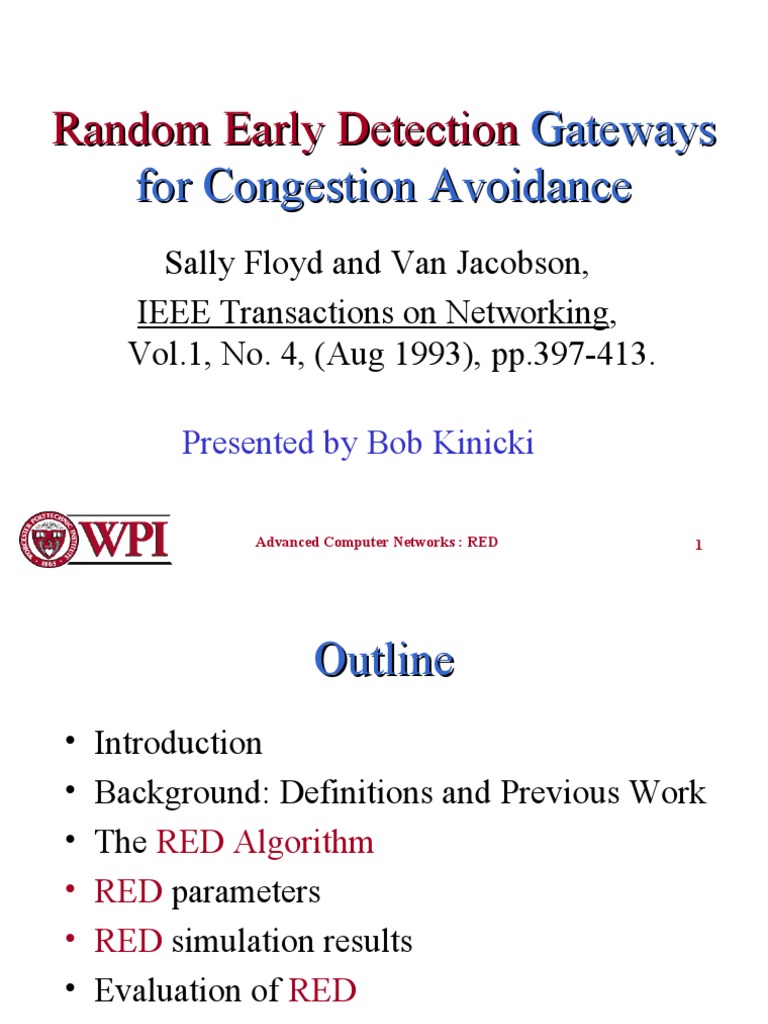 Random Early Detection Gateways for Congestion Avoidance

Sally Floyd and Van Jacobson,
IEEE Transactions on Networking, Vol.1, No. 4, (Aug 1993), pp.397-413.

Presented by Bob Kinicki

WPI

Advanced Computer Networks : RED

1

Outline

• Introduction
• Background: Definitions and Previous Work
• The RED Algorithm
• RED parameters
• RED simulation results
• Evaluation of RED